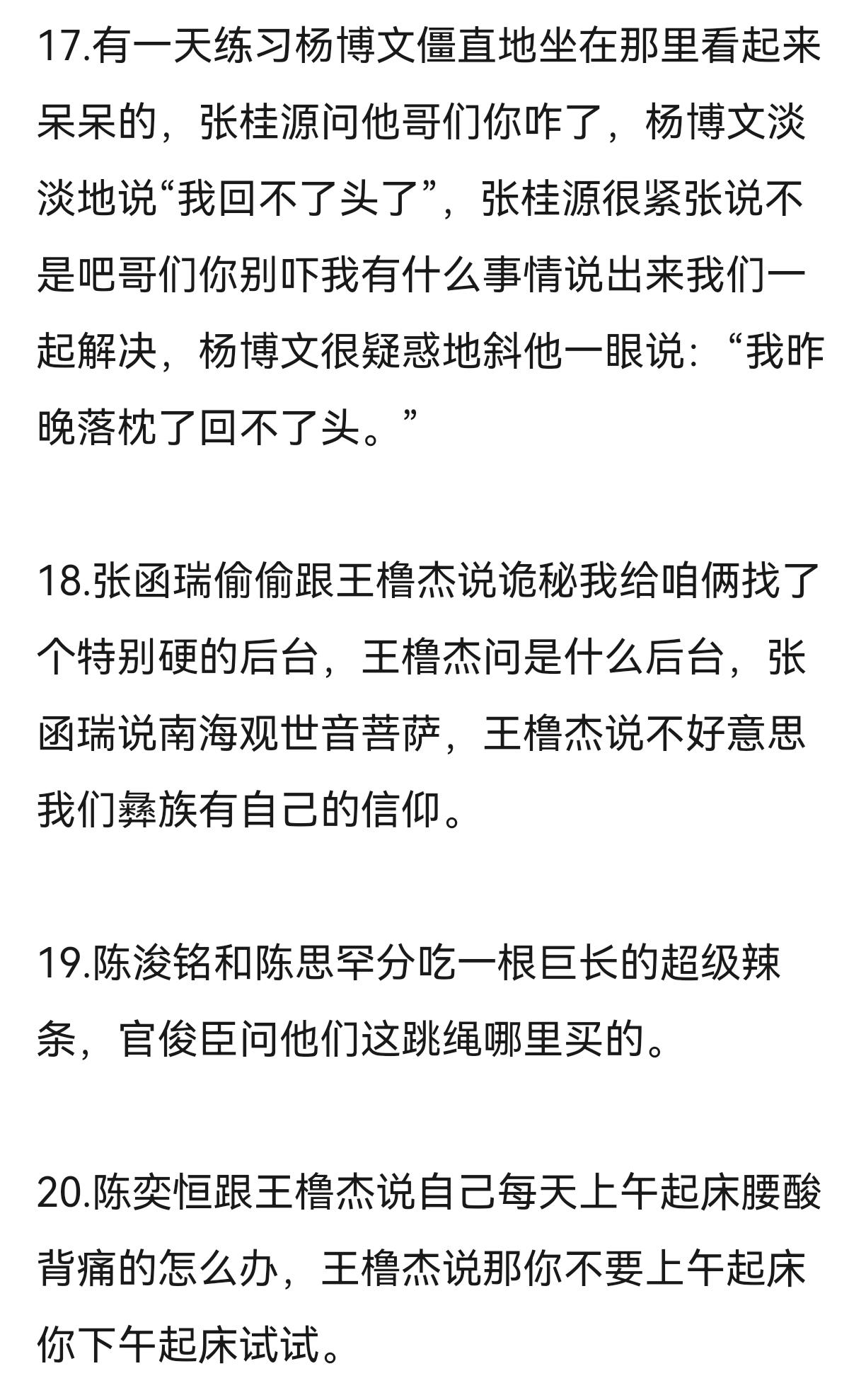 17.有一天练习杨博文僵直地坐在那里看起来呆呆的，张桂源问他哥们你咋了，杨博文淡淡地说“我回不了头了”，张桂源很紧张说不是吧哥们你别吓我有什么事情说出来我们一起解决，杨博文很疑惑地斜他一眼说：“我昨晚落枕了回不了头。”

18.张函瑞偷偷跟王橹杰说诡秘我给咱俩找了个特别硬的后台，王橹杰问是什么后台，张函瑞说南海观世音菩萨，王橹杰说不好意思我们彝族有自己的信仰。

19.陈浚铭和陈思罕分吃一根巨长的超级辣条，官俊臣问他们这跳绳哪里买的。

20.陈奕恒跟王橹杰说自己每天上午起床腰酸背痛的怎么办，王橹杰说那你不要上午起床你下午起床试试。